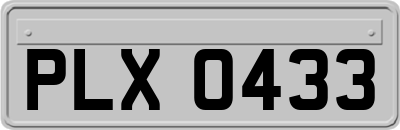 PLX 0433